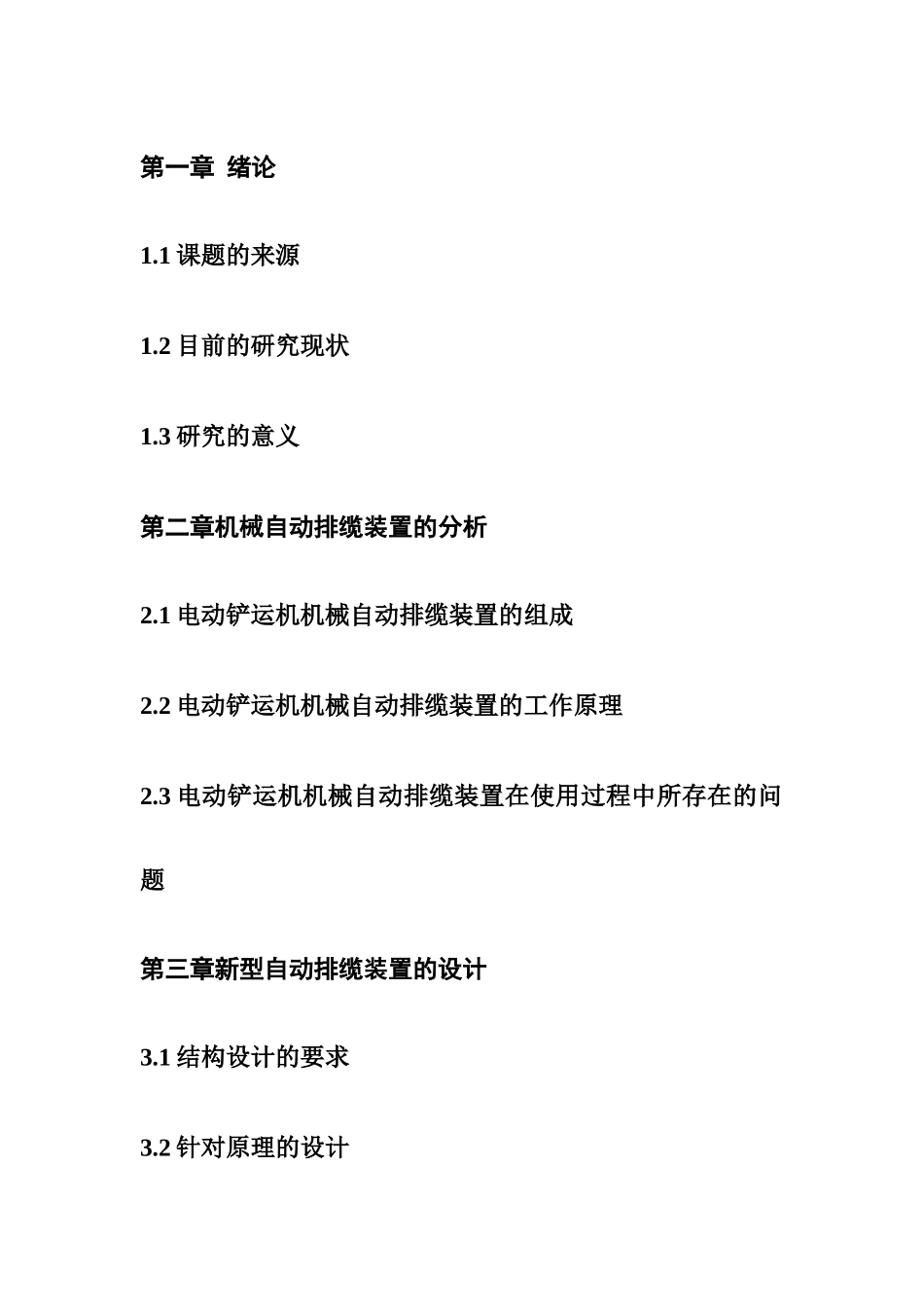 第一章 绪论

1.1 课题的来源

1.2 目前的研究现状

1.3 研究的意义

第二章机械自动排缆装置的分析

2.1 电动铲运机机械自动排缆装置的组成

2.2 电动铲运机机械自动排缆装置的工作原理

2.3 电动铲运机机械自动排缆装置在使用过程中所存在的问题

第三章新型自动排缆装置的设计

3.1 结构设计的要求

3.2 针对原理的设计